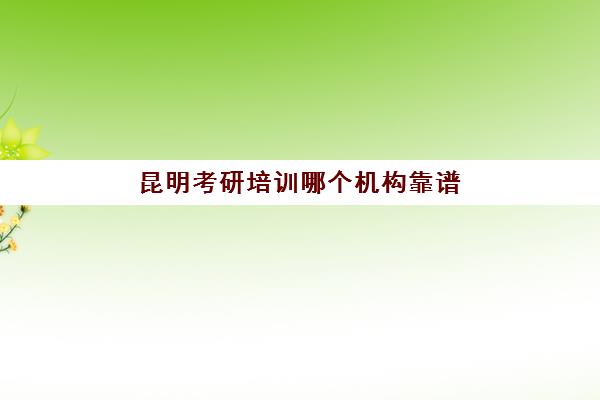 昆明考研培训哪个机构靠谱